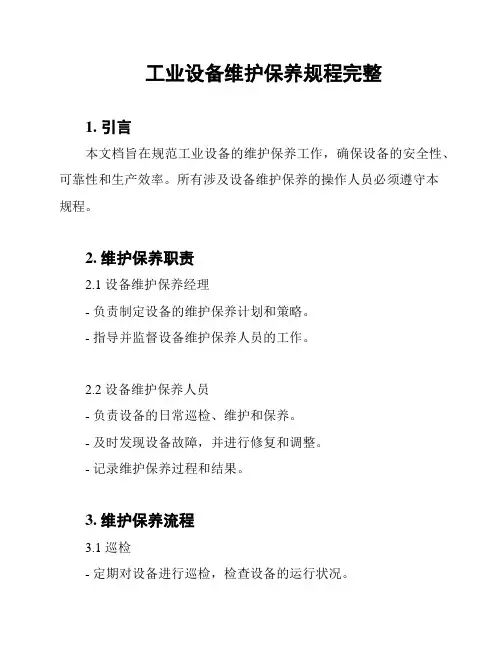 工业设备维护保养规程完整

1. 引言

本文档旨在规范工业设备的维护保养工作，确保设备的安全性、可靠性和生产效率。所有涉及设备维护保养的操作人员必须遵守本规程。

2. 维护保养职责

2.1 设备维护保养经理

- 负责制定设备的维护保养计划和策略。

- 指导并监督设备维护保养人员的工作。

2.2 设备维护保养人员

- 负责设备的日常巡检、维护和保养。

- 及时发现设备故障，并进行修复和调整。

- 记录维护保养过程和结果。

3. 维护保养流程

3.1 巡检

- 定期对设备进行巡检，检查设备的运行状况。